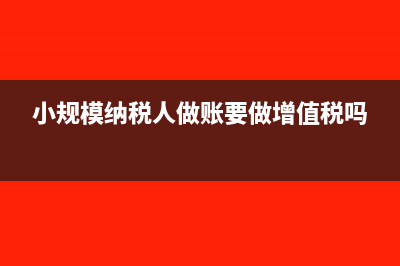 小规模纳税人做账要做增值税吗